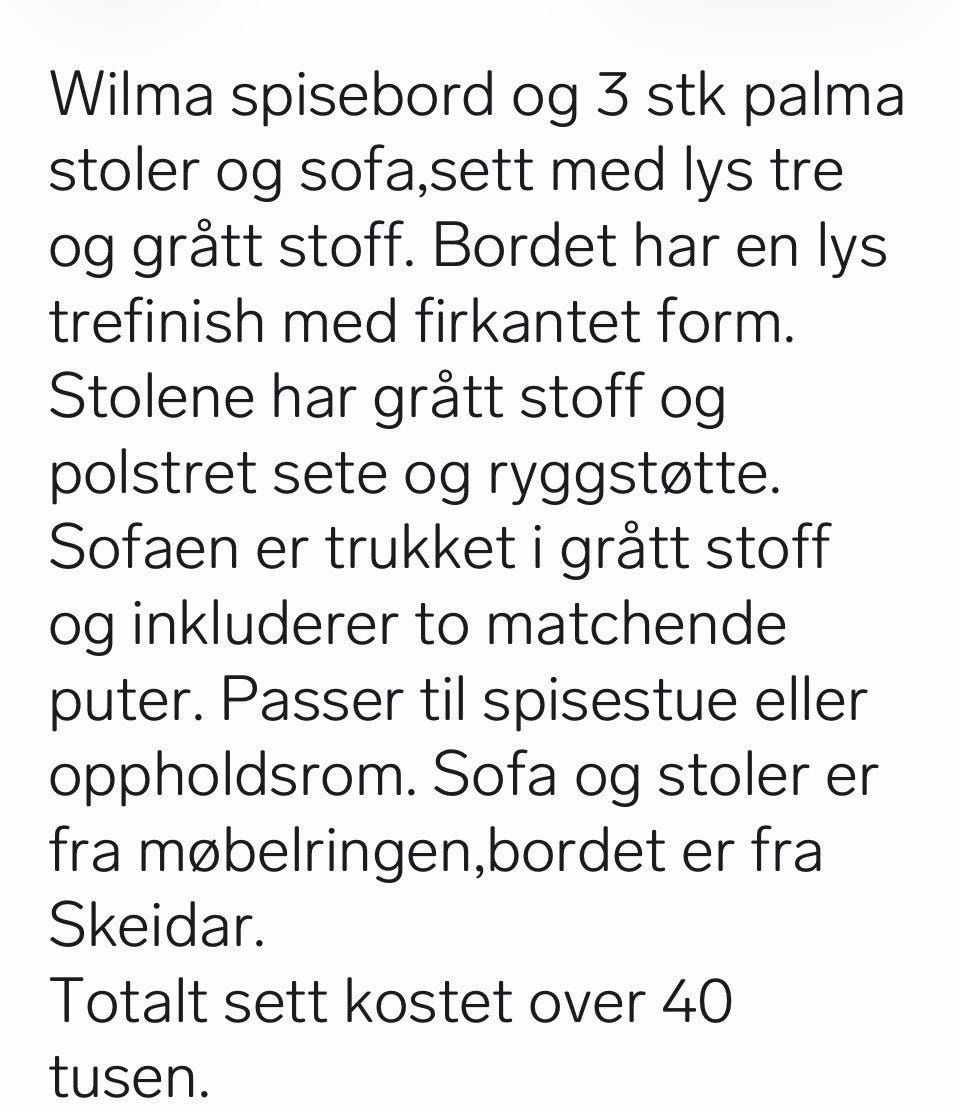 Wilma spisebord og 3 stk palma stoler og sofa,sett med lys tre og grått stoff. Bordet har en lys trefinish med firkantet form. Stolene har grått stoff og polstret sete og ryggstøtte. Sofaen er trukket i grått stoff og inkluderer to matchende puter. Passer til spisestue eller oppholdsrom. Sofa og stoler er fra møbelringen,bordet er fra Skeidar.
Totalt sett kostet over 40 tusen.